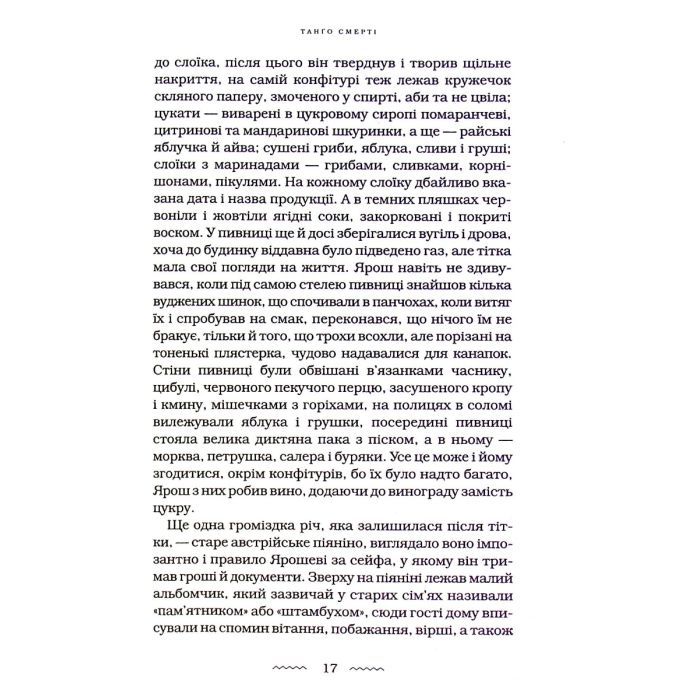 ТАНГО СМЕРТІ

до слоїка, після цього він тверднув і творив щільне накриття, на самій конфітурі теж лежав кружечок скляного паперу, змоченого у спирті, аби та не цвіла; цукати — виварені в цукровому сиропі помаранчеві, цитринові та мандаринові шкуринки, а ще — райські яблучка й айва; сушені гриби, яблука, сливи і груші; слоїки з маринадами — грибами, сливками, корнішонами, пікулями. На кожному слоїку дбайливо вказана дата і назва продукції. А в темних пляшках червоніли і жовтіли ягідні соки, закорковані і покриті воском. У пивниці ще й досі зберігалися вугіль і дрова, хоча до будинку віддавна було підведено газ, але тітка мала свої погляди на життя. Ярош навіть не здивувався, коли під самою стелею пивниці знайшов кілька вуджених шинок, що спочивали в панчохах, коли витяг їх і спробував на смак, переконався, що нічого їм не бракує, тільки й того, що трохи всохли, але порізані на тоненькі плястерка, чудово надавалися для канапок. Стіни пивниці були обвішані в'язанками часнику, цибулі, червоного пекучого перцю, засушеного кропу і кмину, мішечками з горіхами, на полицях в соломі вилежували яблука і грушки, посередині пивниці стояла велика диктяна пака з піском, а в ньому — морква, петрушка, салера і буряки. Усе це може і йому згодитися, окрім конфітурів, бо їх було надто багато, Ярош з них робив вино, додаючи до винограду замість цукру.

Ще одна громіздка річ, яка залишилася після тітки, — старе австрійське піяніно, виглядало воно імпозантно і правило Ярошеві за сейфа, у якому він тримав гроші й документи. Зверху на піяніні лежав малий альбомчик, який зазвичай у старих сім'ях називали «пам'ятником» або «штамбухом», сюди гості дому вписували на спомин вітання, побажання, вірші, а також

17